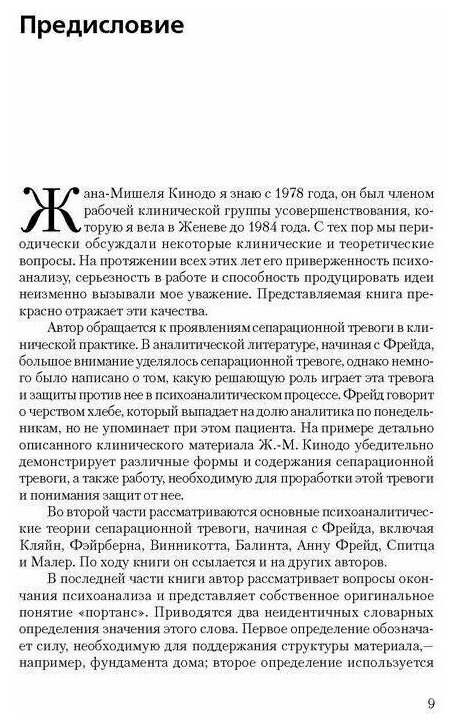 Предисловие

Жана-Мишеля Кинодо я знаю с 1978 года, он был членом рабочей клинической группы усовершенствования, которую я вела в Женеве до 1984 года. С тех пор мы периодически обсуждали некоторые клинические и теоретические вопросы. На протяжении всех этих лет его приверженность психоанализу, серьезность в работе и способность продуцировать идеи неизменно вызывали мое уважение. Представляемая книга прекрасно отражает эти качества.

Автор обращается к проявлениям сепарационной тревоги в клинической практике. В аналитической литературе, начиная с Фрейда, большое внимание уделялось сепарационной тревоге, однако немного было написано о том, какую решающую роль играет эта тревога и защиты против нее в психоаналитическом процессе. Фрейд говорит о черством хлебе, который выпадает на долю аналитика по понедельникам, но не упоминает при этом пациента. На примере детально описанного клинического материала Ж.-М. Кинодо убедительно демонстрирует различные формы и содержания сепарационной тревоги, а также работу, необходимую для проработки этой тревоги и понимания защит от нее.

Во второй части рассматриваются основные психоаналитические теории сепарационной тревоги, начиная с Фрейда, включая Кляйн, Фэйрберна, Винникотта, Балинта, Анну Фрейд, Спитца и Малер. По ходу книги он ссылается и на других авторов.

В последней части книги автор рассматривает вопросы окончания психоанализа и представляет собственное оригинальное понятие «портанс». Приводятся два неидентичных словарных определения значения этого слова. Первое определение обозначает силу, необходимую для поддержания структуры материала,— например, фундамента дома; второе определение используется

9